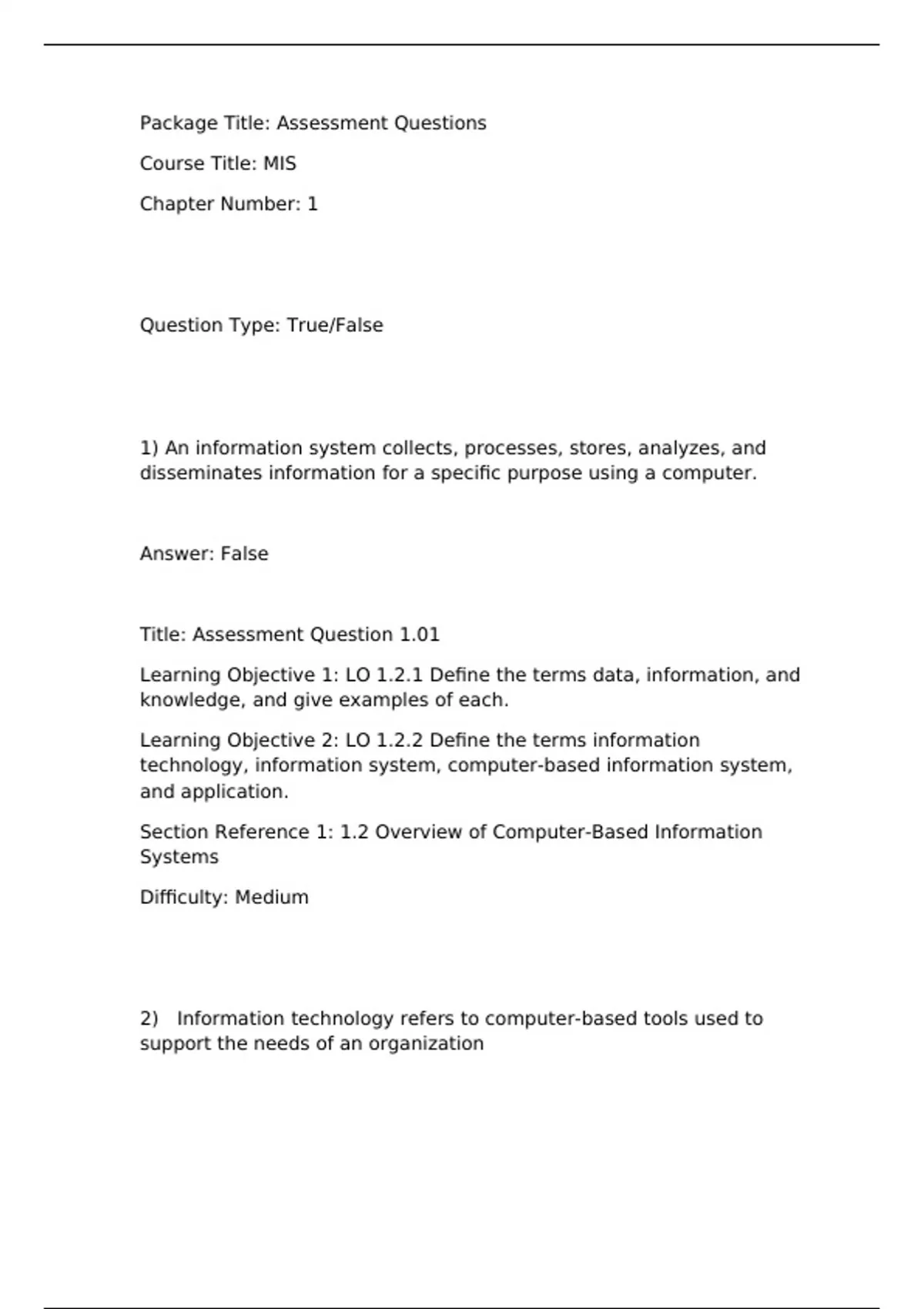 Package Title: Assessment Questions

Course Title: MIS

Chapter Number: 1

Question Type: True/False

1) An information system collects, processes, stores, analyzes, and disseminates information for a specific purpose using a computer.

Answer: False

Title: Assessment Question 1.01

Learning Objective 1: LO 1.2.1 Define the terms data, information, and knowledge, and give examples of each.

Learning Objective 2: LO 1.2.2 Define the terms information technology, information system, computer-based information system, and application.

Section Reference 1: 1.2 Overview of Computer-Based Information Systems

Difficulty: Medium

2) Information technology refers to computer-based tools used to support the needs of an organization